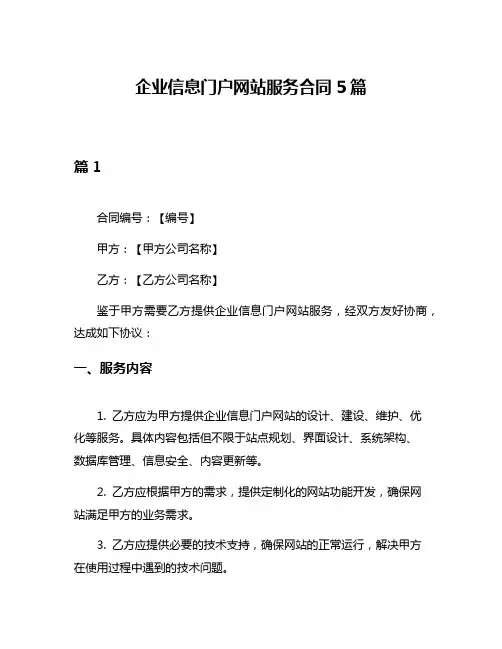 企业信息门户网站服务合同 5 篇

篇 1

合同编号：【编号】

甲方：【甲方公司名称】

乙方：【乙方公司名称】

鉴于甲方需要乙方提供企业信息门户网站服务，经双方友好协商，达成如下协议：

一、服务内容

1. 乙方应为甲方提供企业信息门户网站的设计、建设、维护、优化等服务。具体内容包括但不限于站点规划、界面设计、系统架构、数据库管理、信息安全、内容更新等。

2. 乙方应根据甲方的需求，提供定制化的网站功能开发，确保网站满足甲方的业务需求。

3. 乙方应提供必要的技术支持，确保网站的正常运行，解决甲方在使用过程中遇到的技术问题。